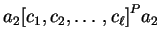 $a_2[c_1, c_2, \ldots, c_\ell]^P a_2$